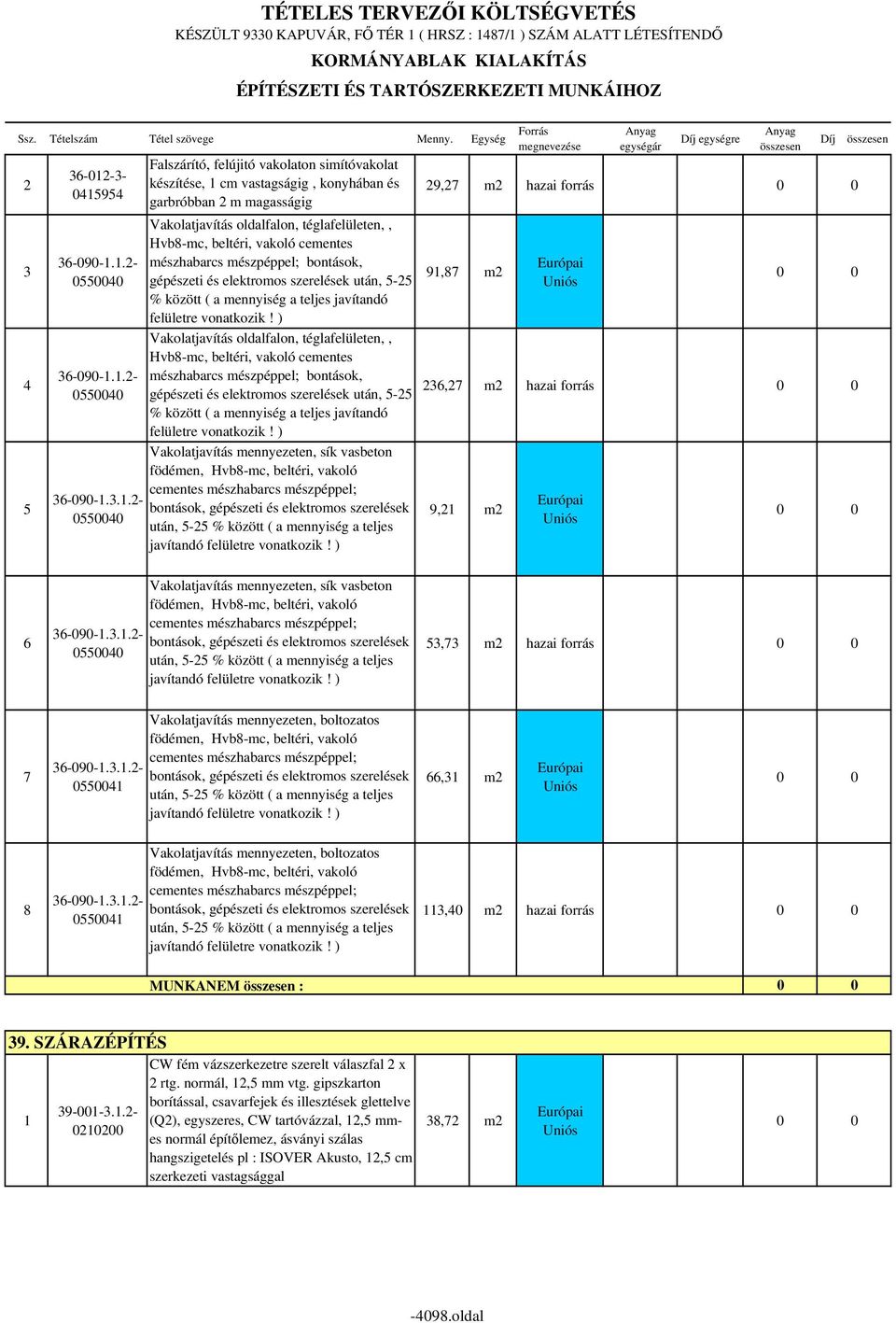 TÉTELES TERVEZŐI KÖLTSÉGVETÉS
KÉSZÜLT 9330 KAPUVÁR, FŐ TÉR 1 ( HRSZ : 1487/1 ) SZÁM ALATT LÉTESÍTENDŐ
KORMÁNYABLAK KIALAKÍTÁS
ÉPÍTÉSZETI ÉS TARTÓSZERKEZETI MUNKÁIHOZ

| Ssz. | Tételszám | Tétel szövege | Menny. | Egység | Forrás megnevezése | Anyag egységár | Díj egységre | Anyag összesen | Díj összesen |
|---|---|---|---|---|---|---|---|---|---|
| 2 | 36-012-3-0415954 | Falszárító, felújító vakolaton simítóvakolat készítése, 1 cm vastagságig , konyhában és garbróbban 2 m magasságig | 29,27 | m2 | hazai forrás | | | 0 | 0 |
| 3 | 36-090-1.1.2-0550040 | Vakolatjavítás oldalfalon, téglafelületen, , Hvb8-mc, beltéri, vakoló cementes mészhabarcs mészpéppel; bontások, gépészeti és elektromos szerelések után, 5-25 % között ( a mennyiség a teljes javítandó felületre vonatkozik ! ) | 91,87 | m2 | Európai Uniós | | | 0 | 0 |
| 4 | 36-090-1.1.2-0550040 | Vakolatjavítás oldalfalon, téglafelületen, , Hvb8-mc, beltéri, vakoló cementes mészhabarcs mészpéppel; bontások, gépészeti és elektromos szerelések után, 5-25 % között ( a mennyiség a teljes javítandó felületre vonatkozik ! ) | 236,27 | m2 | hazai forrás | | | 0 | 0 |
| 5 | 36-090-1.3.1.2-0550040 | Vakolatjavítás mennyezeten, sík vasbeton födémen, Hvb8-mc, beltéri, vakoló cementes mészhabarcs mészpéppel; bontások, gépészeti és elektromos szerelések után, 5-25 % között ( a mennyiség a teljes javítandó felületre vonatkozik ! ) | 9,21 | m2 | Európai Uniós | | | 0 | 0 |
| 6 | 36-090-1.3.1.2-0550040 | Vakolatjavítás mennyezeten, sík vasbeton födémen, Hvb8-mc, beltéri, vakoló cementes mészhabarcs mészpéppel; bontások, gépészeti és elektromos szerelések után, 5-25 % között ( a mennyiség a teljes javítandó felületre vonatkozik ! ) | 53,73 | m2 | hazai forrás | | | 0 | 0 |
| 7 | 36-090-1.3.1.2-0550041 | Vakolatjavítás mennyezeten, boltozatos födémen, Hvb8-mc, beltéri, vakoló cementes mészhabarcs mészpéppel; bontások, gépészeti és elektromos szerelések után, 5-25 % között ( a mennyiség a teljes javítandó felületre vonatkozik ! ) | 66,31 | m2 | Európai Uniós | | | 0 | 0 |
| 8 | 36-090-1.3.1.2-0550041 | Vakolatjavítás mennyezeten, boltozatos födémen, Hvb8-mc, beltéri, vakoló cementes mészhabarcs mészpéppel; bontások, gépészeti és elektromos szerelések után, 5-25 % között ( a mennyiség a teljes javítandó felületre vonatkozik ! ) | 113,40 | m2 | hazai forrás | | | 0 | 0 |
| | | MUNKANEM összesen : | | | | | | 0 | 0 |

39. SZÁRAZÉPÍTÉS

| 1 | 39-001-3.1.2-0210200 | CW fém vázszerkezetre szerelt válaszfal 2 x 2 rtg. normál, 12,5 mm vtg. gipszkarton borítással, csavarfejek és illesztések glettelve (Q2), egyszeres, CW tartóvázzal, 12,5 mm-es normál építőlemez, ásványi szálas hangszigetelés pl : ISOVER Akusto, 12,5 cm szerkezeti vastagsággal | 38,72 | m2 | Európai Uniós | | | 0 | 0 |
|---|---|---|---|---|---|---|---|---|---|

-4098.oldal